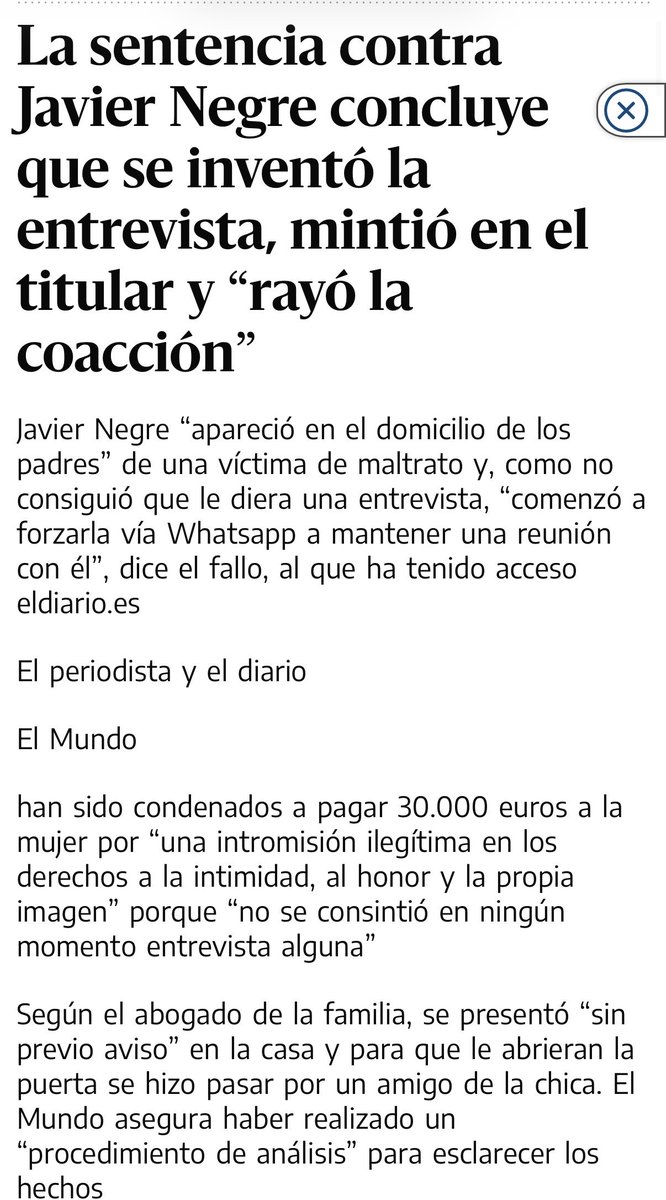 La sentencia contra Javier Negre concluye que se inventó la entrevista, mintió en el titular y “rayó la coacción”

Javier Negre “apareció en el domicilio de los padres” de una víctima de maltrato y, como no consiguió que le diera una entrevista, “comenzó a forzarla vía Whatsapp a mantener una reunión con él”, dice el fallo, al que ha tenido acceso eldiario.es

El periodista y el diario

El Mundo

han sido condenados a pagar 30.000 euros a la mujer por “una intromisión ilegítima en los derechos a la intimidad, al honor y la propia imagen” porque “no se consintió en ningún momento entrevista alguna”

Según el abogado de la familia, se presentó “sin previo aviso” en la casa y para que le abrieran la puerta se hizo pasar por un amigo de la chica. El Mundo asegura haber realizado un “procedimiento de análisis” para esclarecer los hechos